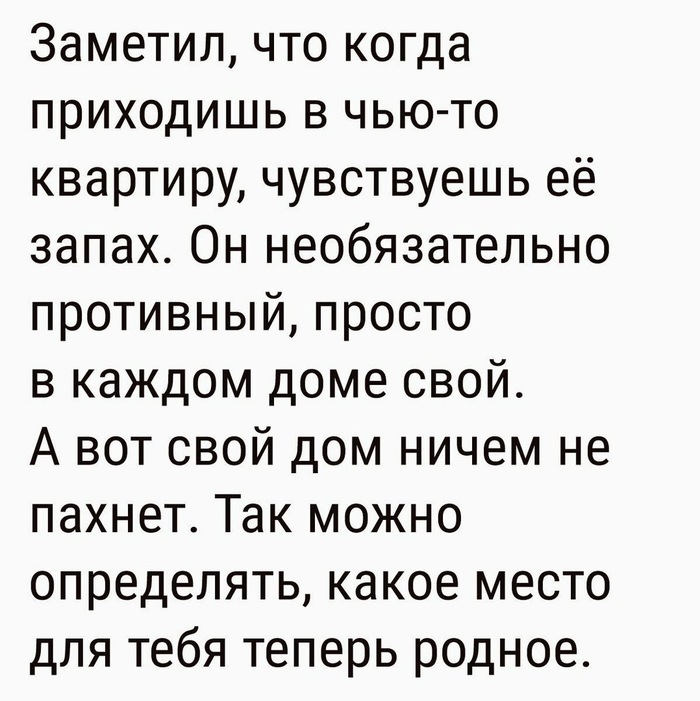 Заметил, что когда приходишь в чью-то квартиру, чувствуешь её запах. Он необязательно противный, просто в каждом доме свой.
А вот свой дом ничем не пахнет. Так можно определять, какое место для тебя теперь родное.